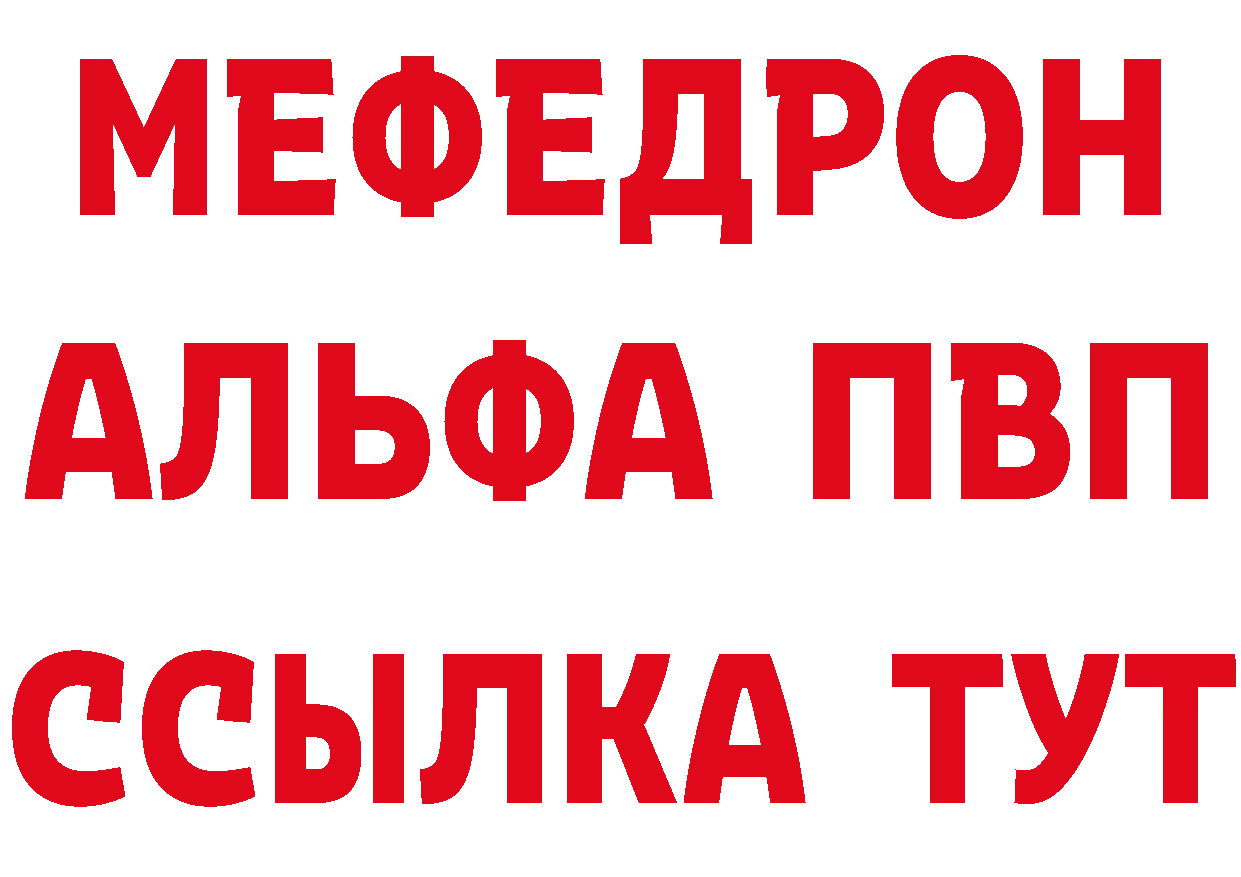 МЕФЕДРОН
АЛЬФА ПВП
ССЫЛКА ТУТ